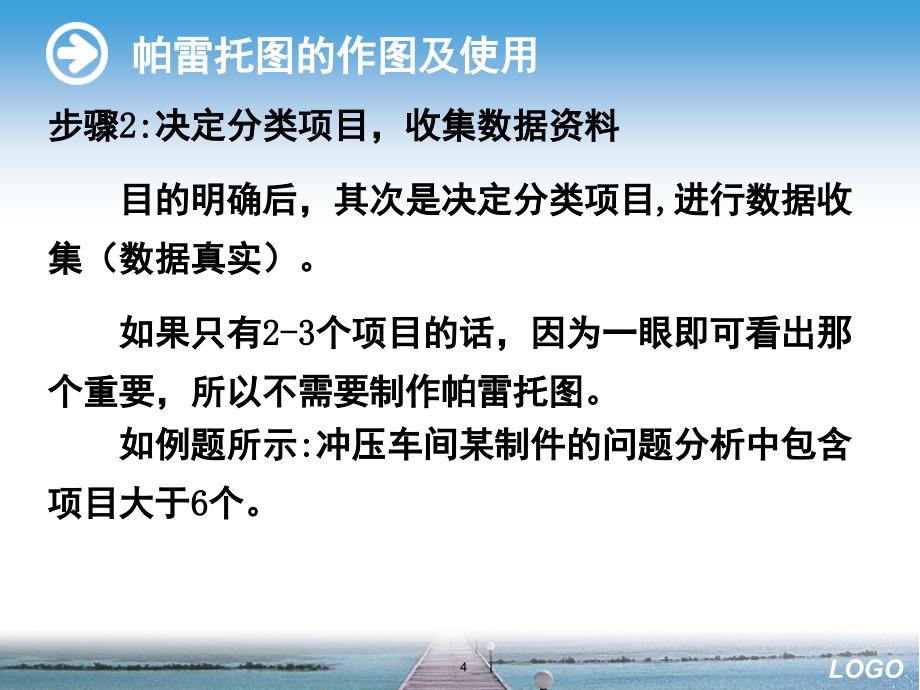 帕雷托图的作图及使用

步骤2:决定分类项目，收集数据资料

目的明确后，其次是决定分类项目,进行数据收集（数据真实）。

如果只有2-3个项目的话，因为一眼即可看出那个重要，所以不需要制作帕雷托图。

如例题所示:冲压车间某制件的问题分析中包含项目大于6个。

4

LOGO